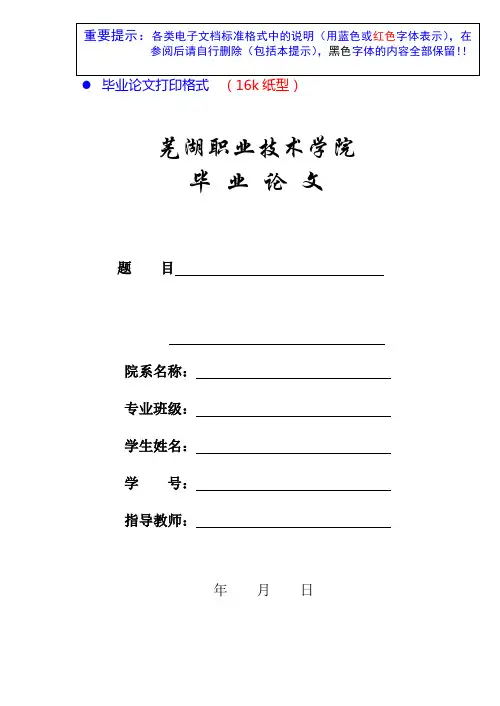 重要提示：各类电子文档标准格式中的说明（用蓝色或红色字体表示），在参阅后请自行删除（包括本提示），黑色字体的内容全部保留！！

● 毕业论文打印格式 （16k 纸型）

芜湖职业技术学院
毕 业 论 文

题 目

院系名称：

专业班级：

学生姓名：

学 号：

指导教师：

年 月 日